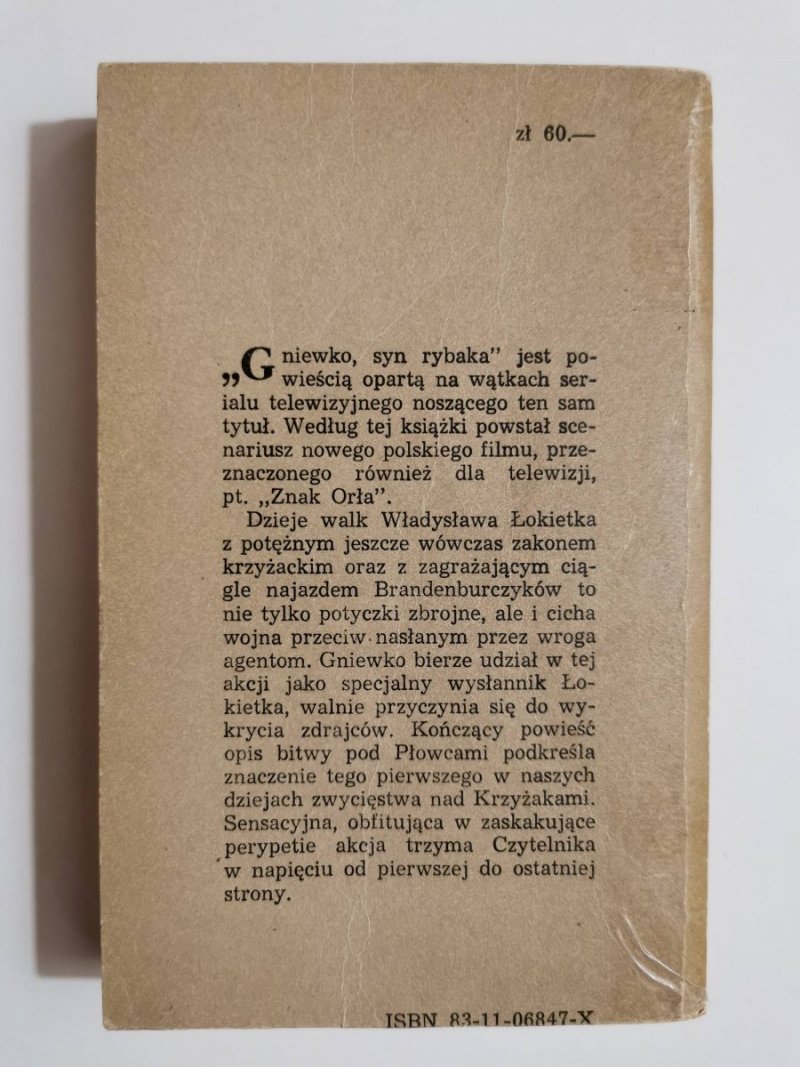 zł 60.—

„Gniewko, syn rybaka" jest powieścią opartą na wątkach serialu telewizyjnego noszącego ten sam tytuł. Według tej książki powstał scenariusz nowego polskiego filmu, przeznaczonego również dla telewizji, pt. „Znak Orła".

Dzieje walk Władysława Łokietka z potężnym jeszcze wówczas zakonem krzyżackim oraz z zagrażającym ciągle najazdem Brandenburczyków to nie tylko potyczki zbrojne, ale i cicha wojna przeciw nasłanym przez wroga agentom. Gniewko bierze udział w tej akcji jako specjalny wysłannik Łokietka, walnie przyczynia się do wykrycia zdrajców. Kończący powieść opis bitwy pod Płowcami podkreśla znaczenie tego pierwszego w naszych dziejach zwycięstwa nad Krzyżakami. Sensacyjna, obfitująca w zaskakujące perypetie akcja trzyma Czytelnika w napięciu od pierwszej do ostatniej strony.

ISBN 83-11-06847-X